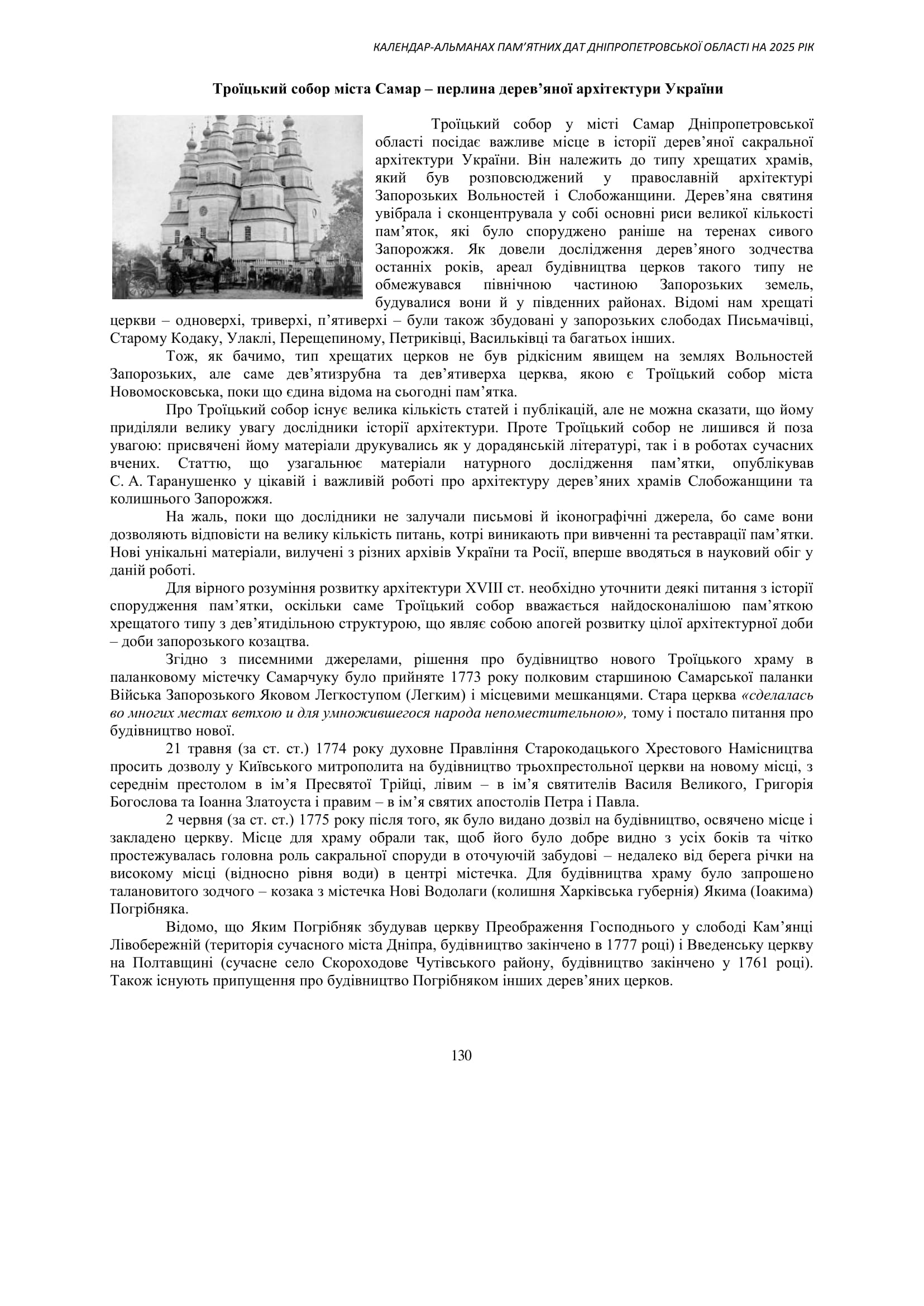 КАЛЕНДАР-АЛЬМАНАХ ПАМ'ЯТНИХ ДАТ ДНІПРОПЕТРОВСЬКОЇ ОБЛАСТІ НА 2025 РІК

Троїцький собор міста Самар – перлина дерев'яної архітектури України

Троїцький собор у місті Самар Дніпропетровської області посідає важливе місце в історії дерев'яної сакральної архітектури України. Він належить до типу хрещатих храмів, який був розповсюджений у православній архітектурі Запорозьких Вольностей і Слобожанщини. Дерев'яна святиня увібрала і сконцентрувала у собі основні риси великої кількості пам'яток, які було споруджено раніше на теренах сивого Запорожжя. Як довели дослідження дерев'яного зодчества останніх років, ареал будівництва церков такого типу не обмежувався північною частиною Запорозьких земель, будувалися вони й у південних районах. Відомі нам хрещаті церкви – одноверхі, триверхі, п'ятиверхі – були також збудовані у запорозьких слободах Письмачівці, Старому Кодаку, Улаклі, Перещепиному, Петриківці, Васильківці та багатьох інших.

Тож, як бачимо, тип хрещатих церков не був рідкісним явищем на землях Вольностей Запорозьких, але саме дев'ятизрубна та дев'ятиверха церква, якою є Троїцький собор міста Новомосковська, поки що єдина відома на сьогодні пам'ятка.

Про Троїцький собор існує велика кількість статей і публікацій, але не можна сказати, що йому приділяли велику увагу дослідники історії архітектури. Проте Троїцький собор не лишився й поза увагою: присвячені йому матеріали друкувались як у дорадянській літературі, так і в роботах сучасних вчених. Статтю, що узагальнює матеріали натурного дослідження пам'ятки, опублікував С. А. Таранушенко у цікавій і важливій роботі про архітектуру дерев'яних храмів Слобожанщини та колишнього Запорожжя.

На жаль, поки що дослідники не залучали письмові й іконографічні джерела, бо саме вони дозволяють відповісти на велику кількість питань, котрі виникають при вивченні та реставрації пам'ятки. Нові унікальні матеріали, вилучені з різних архівів України та Росії, вперше вводяться в науковий обіг у даній роботі.

Для вірного розуміння розвитку архітектури XVIII ст. необхідно уточнити деякі питання з історії спорудження пам'ятки, оскільки саме Троїцький собор вважається найдосконалішою пам'яткою хрещатого типу з дев'ятидільною структурою, що являє собою апогей розвитку цілої архітектурної доби – доби запорозького козацтва.

Згідно з писемними джерелами, рішення про будівництво нового Троїцького храму в паланковому містечку Самарчуку було прийняте 1773 року полковим старшиною Самарської паланки Війська Запорозького Яковом Легкоступом (Легким) і місцевими мешканцями. Стара церква «сделалась во многих местах ветхою и для умножившегося народа непоместительною», тому і постало питання про будівництво нової.

21 травня (за ст. ст.) 1774 року духовне Правління Старокодацького Хрестового Намісництва просить дозволу у Київського митрополита на будівництво трьохпрестольної церкви на новому місці, з середнім престолом в ім'я Пресвятої Трійці, лівим – в ім'я святителів Василя Великого, Григорія Богослова та Іоанна Златоуста і правим – в ім'я святих апостолів Петра і Павла.

2 червня (за ст. ст.) 1775 року після того, як було видано дозвіл на будівництво, освячено місце і закладено церкву. Місце для храму обрали так, щоб його було добре видно з усіх боків та чітко простежувалась головна роль сакральної споруди в оточуючій забудові – недалеко від берега річки на високому місці (відносно рівня води) в центрі містечка. Для будівництва храму було запрошено талановитого зодчого – козака з містечка Нові Водолаги (колишня Харківська губернія) Якима (Іоакима) Погрібняка.

Відомо, що Яким Погрібняк збудував церкву Преображення Господнього у слободі Кам'янці Лівобережній (територія сучасного міста Дніпра, будівництво закінчено в 1777 році) і Введенську церкву на Полтавщині (сучасне село Скороходове Чутівського району, будівництво закінчено у 1761 році). Також існують припущення про будівництво Погрібняком інших дерев'яних церков.

130